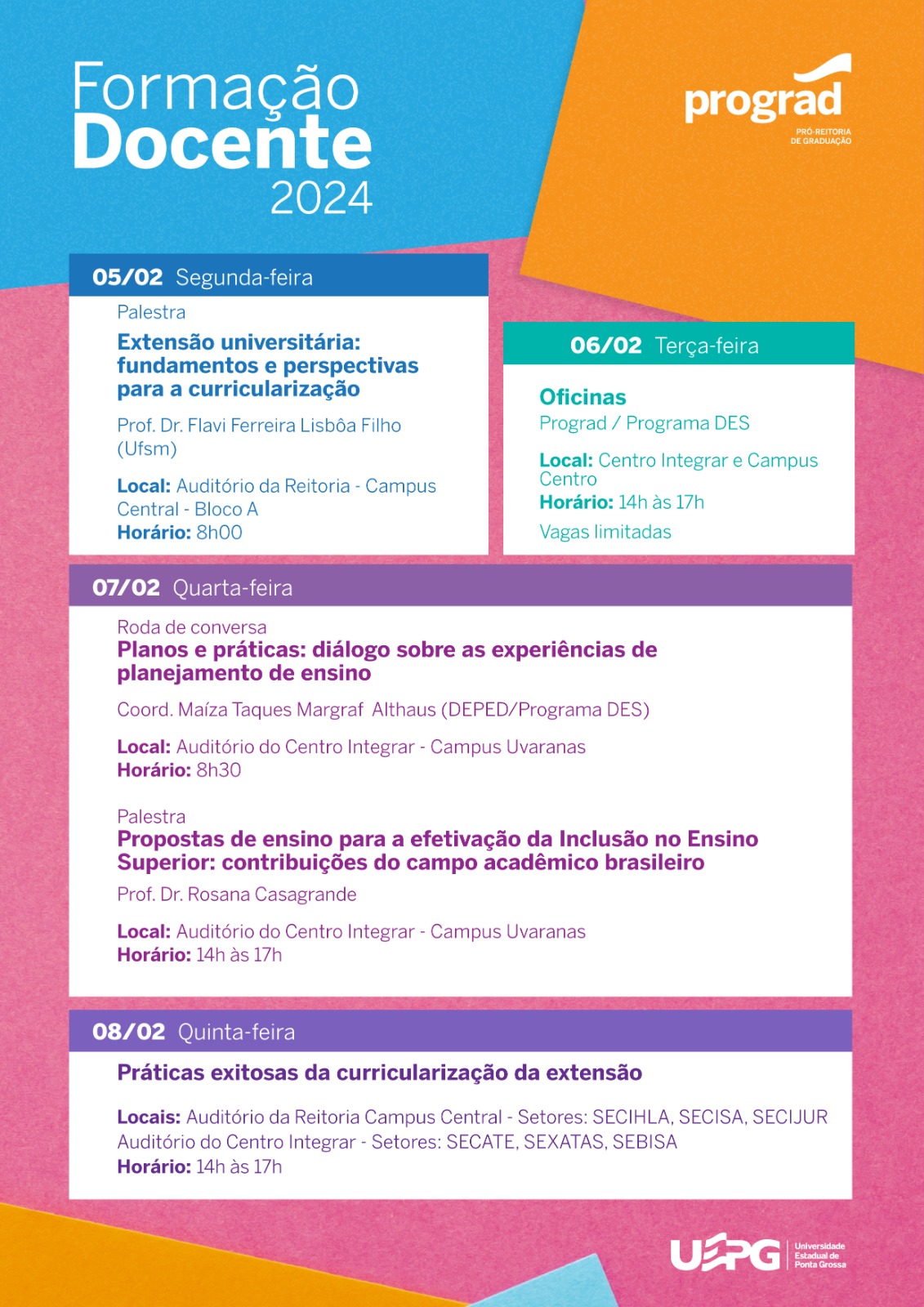 Formação Docente 2024

prograd
PRÓ-REITORIA DE GRADUAÇÃO

05/02 Segunda-feira

Palestra
Extensão universitária: fundamentos e perspectivas para a curricularização

Prof. Dr. Flavi Ferreira Lisbôa Filho (Ufsm)

Local: Auditório da Reitoria - Campus Central - Bloco A
Horário: 8h00

06/02 Terça-feira

Oficinas
Prograd / Programa DES

Local: Centro Integrar e Campus Centro
Horário: 14h às 17h

Vagas limitadas

07/02 Quarta-feira

Roda de conversa
Planos e práticas: diálogo sobre as experiências de planejamento de ensino

Coord. Maíza Taques Margraf Althaus (DEPED/Programa DES)

Local: Auditório do Centro Integrar - Campus Uvaranas
Horário: 8h30

Palestra
Propostas de ensino para a efetivação da Inclusão no Ensino Superior: contribuições do campo acadêmico brasileiro

Prof. Dr. Rosana Casagrande

Local: Auditório do Centro Integrar - Campus Uvaranas
Horário: 14h às 17h

08/02 Quinta-feira

Práticas exitosas da curricularização da extensão

Locais: Auditório da Reitoria Campus Central - Setores: SECIHLA, SECISA, SECIJUR
Auditório do Centro Integrar - Setores: SECATE, SEXATAS, SEBISA
Horário: 14h às 17h

UEPG Universidade Estadual de Ponta Grossa